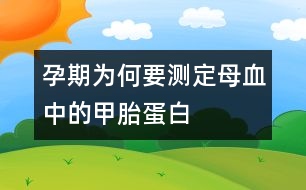 孕期为何要测定母血中的甲胎蛋白